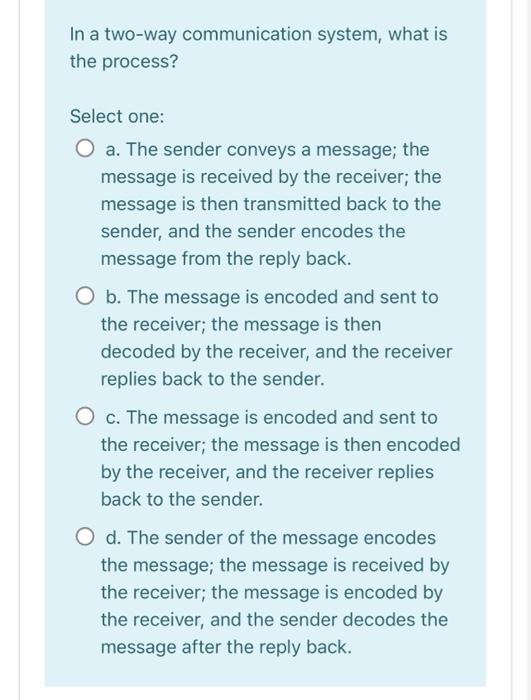 In a two-way communication system, what is the process?

Select one:

a. The sender conveys a message; the message is received by the receiver; the message is then transmitted back to the sender, and the sender encodes the message from the reply back.

b. The message is encoded and sent to the receiver; the message is then decoded by the receiver, and the receiver replies back to the sender.

c. The message is encoded and sent to the receiver; the message is then encoded by the receiver, and the receiver replies back to the sender.

d. The sender of the message encodes the message; the message is received by the receiver; the message is encoded by the receiver, and the sender decodes the message after the reply back.